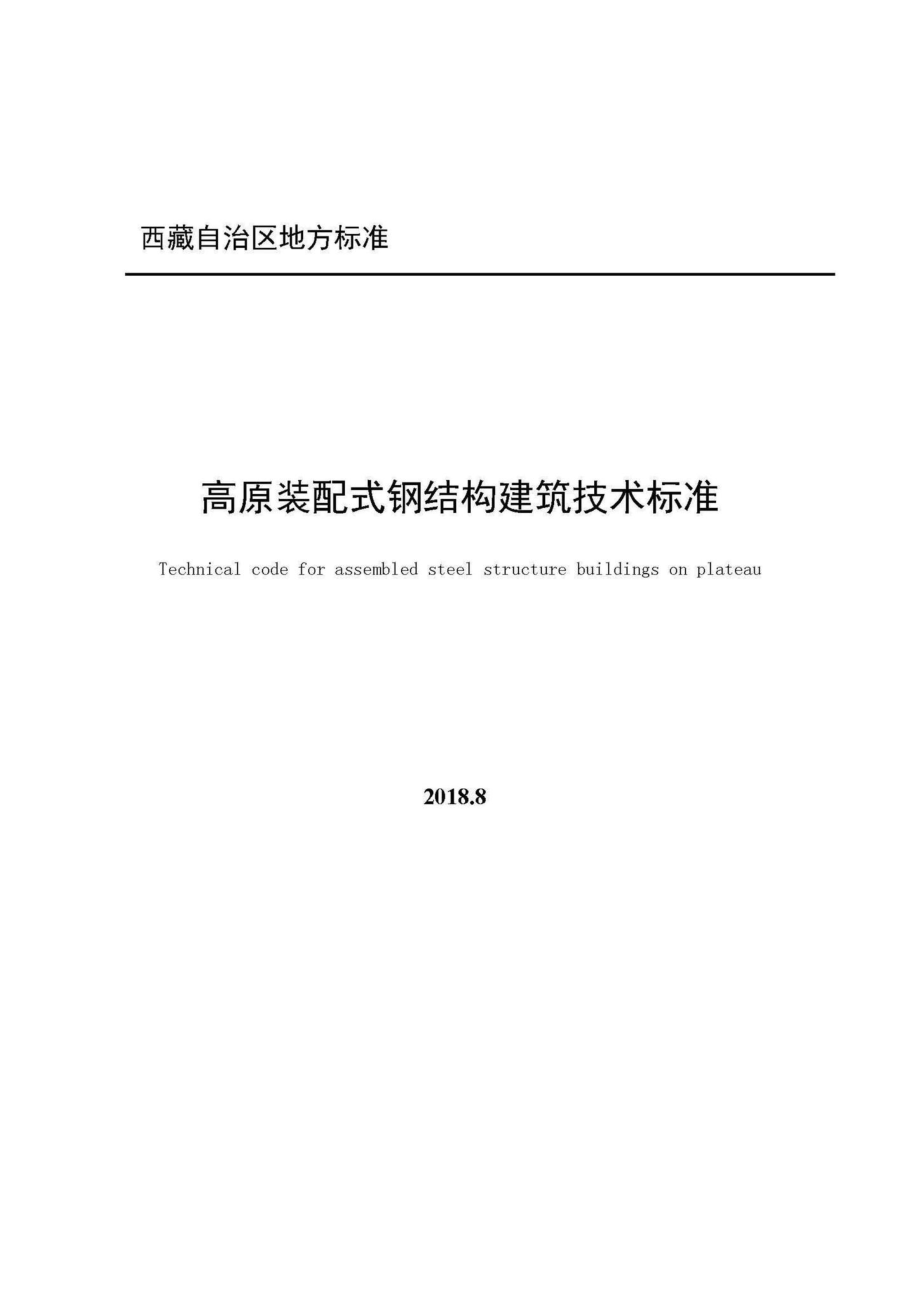 西藏自治区地方标准

高原装配式钢结构建筑技术标准

Technical code for assembled steel structure buildings on plateau

2018.8